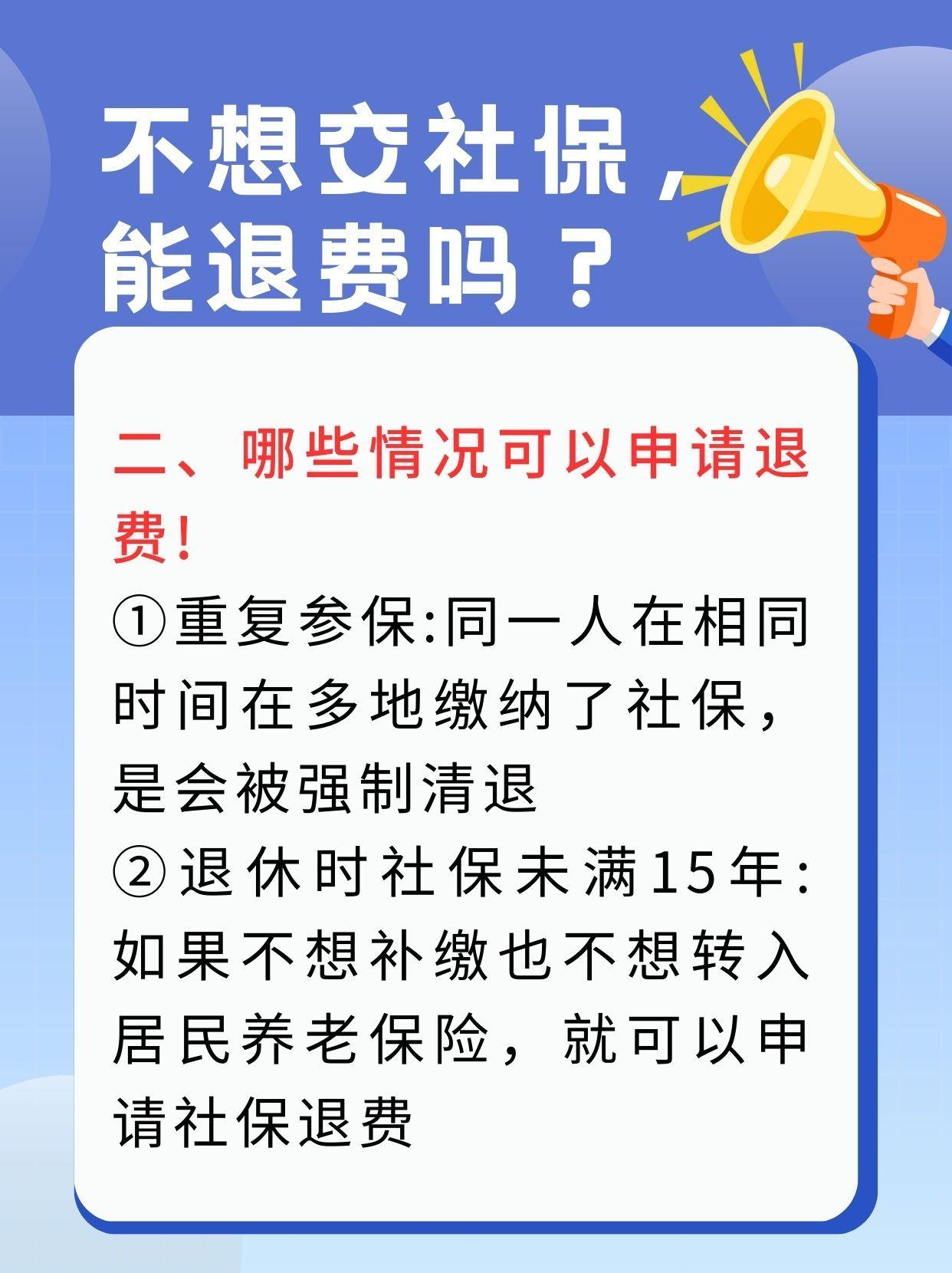 不想交社保，能退费吗？

二、哪些情况可以申请退费!

①重复参保:同一人在相同时间在多地缴纳了社保，是会被强制清退

②退休时社保未满15年:如果不想补缴也不想转入居民养老保险，就可以申请社保退费